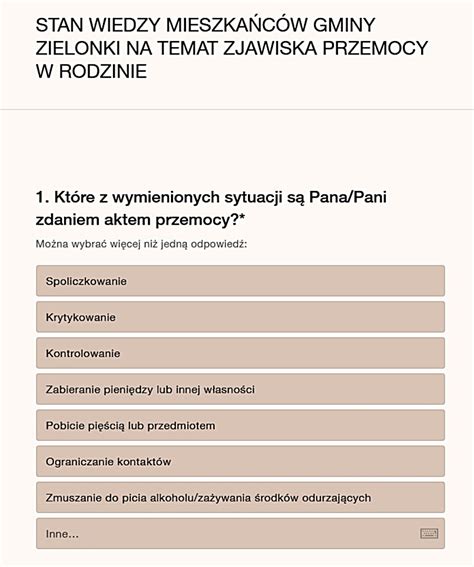 STAN WIEDZY MIESZKAŃCÓW GMINY ZIELONKI NA TEMAT ZJAWISKA PRZEMOCY W RODZINIE

1. Które z wymienionych sytuacji są Pana/Pani zdaniem aktem przemocy?*

Można wybrać więcej niż jedną odpowiedź:

Spoliczkowanie

Krytykowanie

Kontrolowanie

Zabieranie pieniędzy lub innej własności

Pobicie pięścią lub przedmiotem

Ograniczanie kontaktów

Zmuszanie do picia alkoholu/zażywania środków odurzających

Inne...